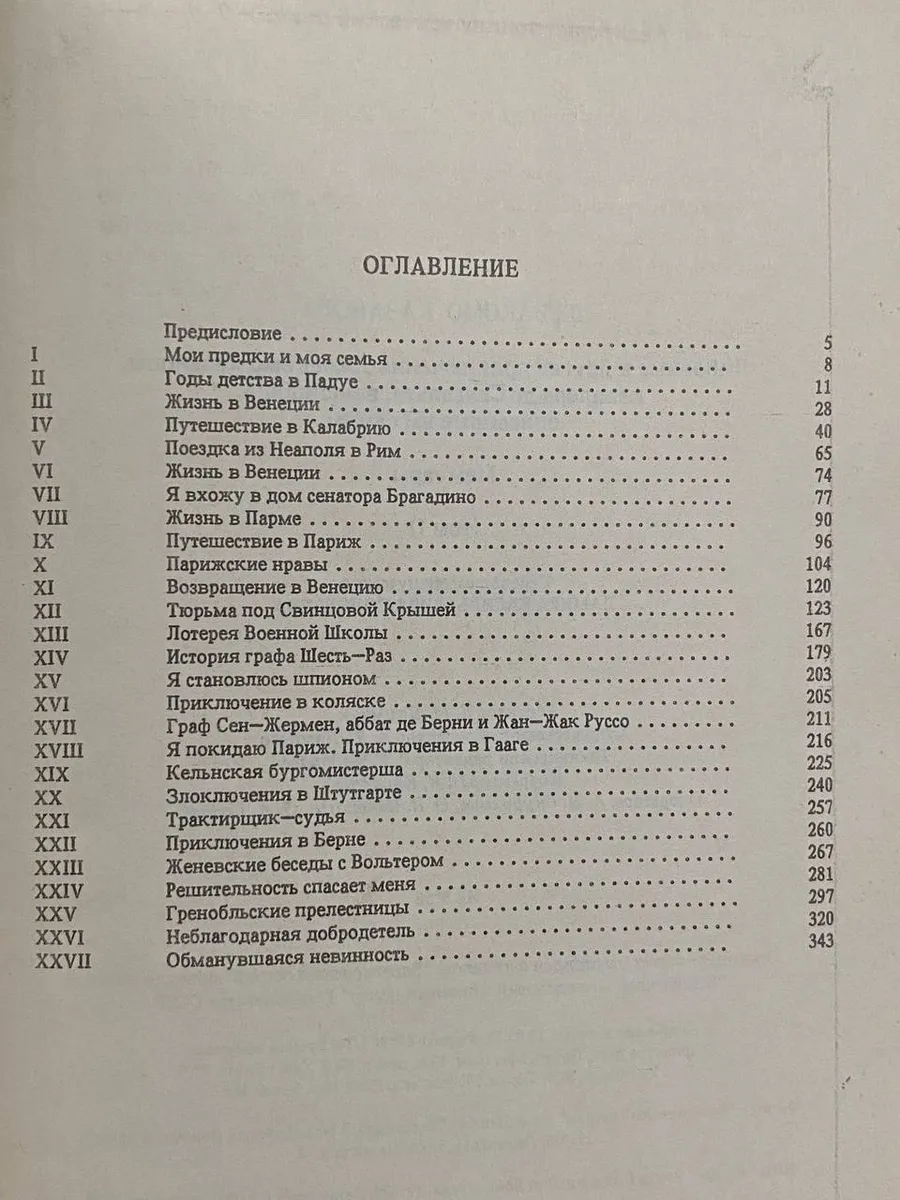 ОГЛАВЛЕНИЕ

Предисловие 5
I Мои предки и моя семья 8
II Годы детства в Падуе 11
III Жизнь в Венеции 28
IV Путешествие в Калабрию 40
V Поездка из Неаполя в Рим 65
VI Жизнь в Венеции 74
VII Я вхожу в дом сенатора Брагадино 77
VIII Жизнь в Парме 90
IX Путешествие в Париж 96
X Парижские нравы 104
XI Возвращение в Венецию 120
XII Тюрьма под Свинцовой Крышей 123
XIII Лотерея Военной Школы 167
XIV История графа Шесть—Раз 179
XV Я становлюсь шпионом 203
XVI Приключение в коляске 205
XVII Граф Сен—Жермен, аббат де Берни и Жан—Жак Руссо 211
XVIII Я покидаю Париж. Приключения в Гааге 216
XIX Кельнская бургомистерша 225
XX Злоключения в Штутгарте 240
XXI Трактирщик—судья 257
XXII Приключения в Берне 260
XXIII Женевские беседы с Вольтером 267
XXIV Решительность спасает меня 281
XXV Гренобльские прелестницы 297
XXVI Неблагодарная добродетель 320
XXVII Обманувшаяся невинность 343